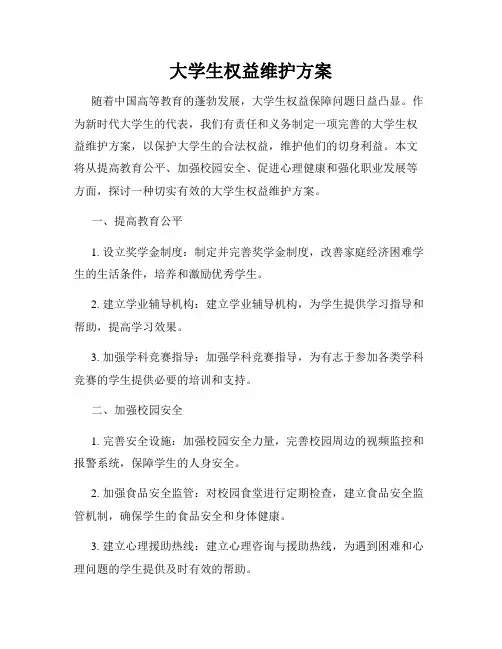 大学生权益维护方案

随着中国高等教育的蓬勃发展，大学生权益保障问题日益凸显。作为新时代大学生的代表，我们有责任和义务制定一项完善的大学生权益维护方案，以保护大学生的合法权益，维护他们的切身利益。本文将从提高教育公平、加强校园安全、促进心理健康和强化职业发展等方面，探讨一种切实有效的大学生权益维护方案。

一、提高教育公平

1. 设立奖学金制度：制定并完善奖学金制度，改善家庭经济困难学生的生活条件，培养和激励优秀学生。

2. 建立学业辅导机构：建立学业辅导机构，为学生提供学习指导和帮助，提高学习效果。

3. 加强学科竞赛指导：加强学科竞赛指导，为有志于参加各类学科竞赛的学生提供必要的培训和支持。

二、加强校园安全

1. 完善安全设施：加强校园安全力量，完善校园周边的视频监控和报警系统，保障学生的人身安全。

2. 加强食品安全监管：对校园食堂进行定期检查，建立食品安全监管机制，确保学生的食品安全和身体健康。

3. 建立心理援助热线：建立心理咨询与援助热线，为遇到困难和心理问题的学生提供及时有效的帮助。